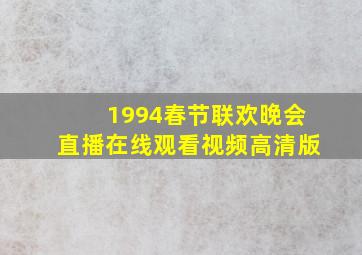 1994春节联欢晚会
直播在线观看视频高清版